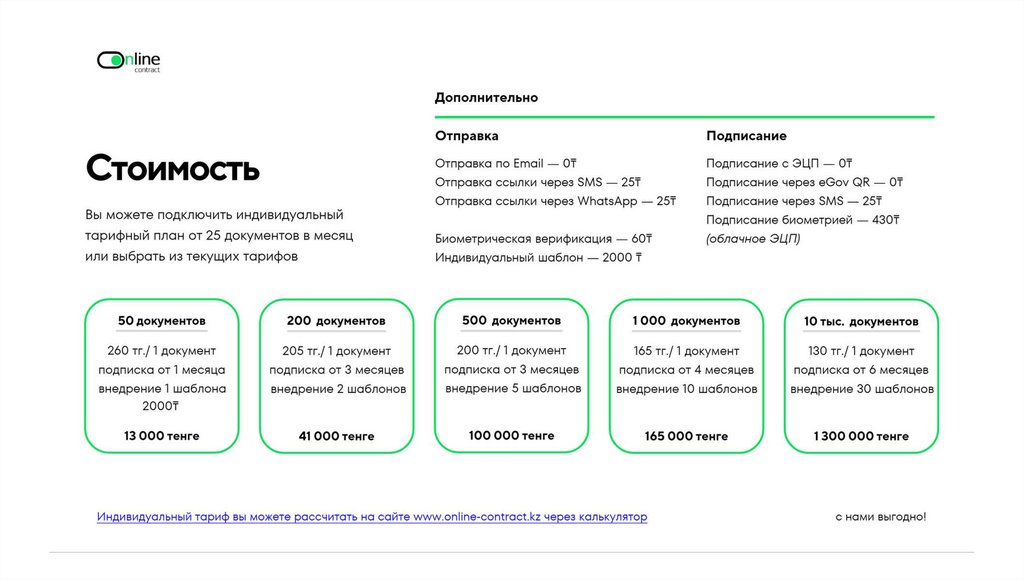 Online contract

Стоимость

Вы можете подключить индивидуальный тарифный план от 25 документов в месяц или выбрать из текущих тарифов

Дополнительно

Отправка

Отправка по Email — 0₸
Отправка ссылки через SMS — 25₸
Отправка ссылки через WhatsApp — 25₸

Биометрическая верификация — 60₸
Индивидуальный шаблон — 2000 ₸

Подписание

Подписание с ЭЦП — 0₸
Подписание через eGov QR — 0₸
Подписание через SMS — 25₸
Подписание биометрией — 430₸
(облачное ЭЦП)

50 документов
260 тг./ 1 документ
подписка от 1 месяца
внедрение 1 шаблона
2000₸
13 000 тенге

200 документов
205 тг./ 1 документ
подписка от 3 месяцев
внедрение 2 шаблонов
41 000 тенге

500 документов
200 тг./ 1 документ
подписка от 3 месяцев
внедрение 5 шаблонов
100 000 тенге

1 000 документов
165 тг./ 1 документ
подписка от 4 месяцев
внедрение 10 шаблонов
165 000 тенге

10 тыс. документов
130 тг./ 1 документ
подписка от 6 месяцев
внедрение 30 шаблонов
1 300 000 тенге

Индивидуальный тариф вы можете рассчитать на сайте www.online-contract.kz через калькулятор

с нами выгодно!